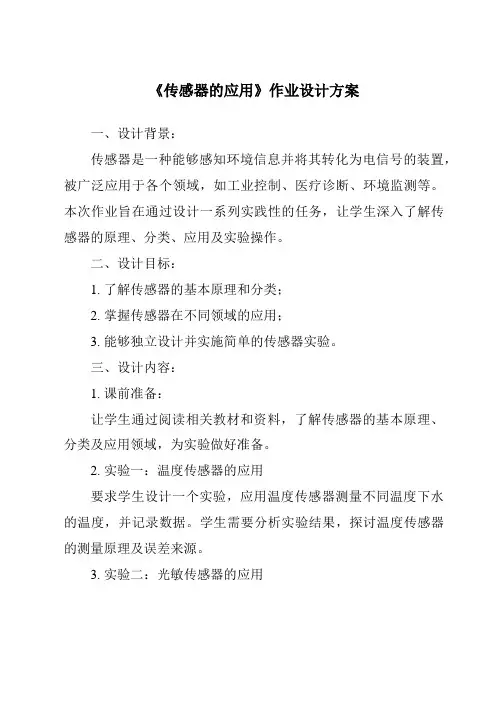 《传感器的应用》作业设计方案

一、设计背景：

传感器是一种能够感知环境信息并将其转化为电信号的装置，被广泛应用于各个领域，如工业控制、医疗诊断、环境监测等。本次作业旨在通过设计一系列实践性的任务，让学生深入了解传感器的原理、分类、应用及实验操作。

二、设计目标：

1. 了解传感器的基本原理和分类；

2. 掌握传感器在不同领域的应用；

3. 能够独立设计并实施简单的传感器实验。

三、设计内容：

1. 课前准备：

让学生通过阅读相关教材和资料，了解传感器的基本原理、分类及应用领域，为实验做好准备。

2. 实验一：温度传感器的应用

要求学生设计一个实验，应用温度传感器测量不同温度下水的温度，并记录数据。学生需要分析实验结果，探讨温度传感器的测量原理及误差来源。

3. 实验二：光敏传感器的应用